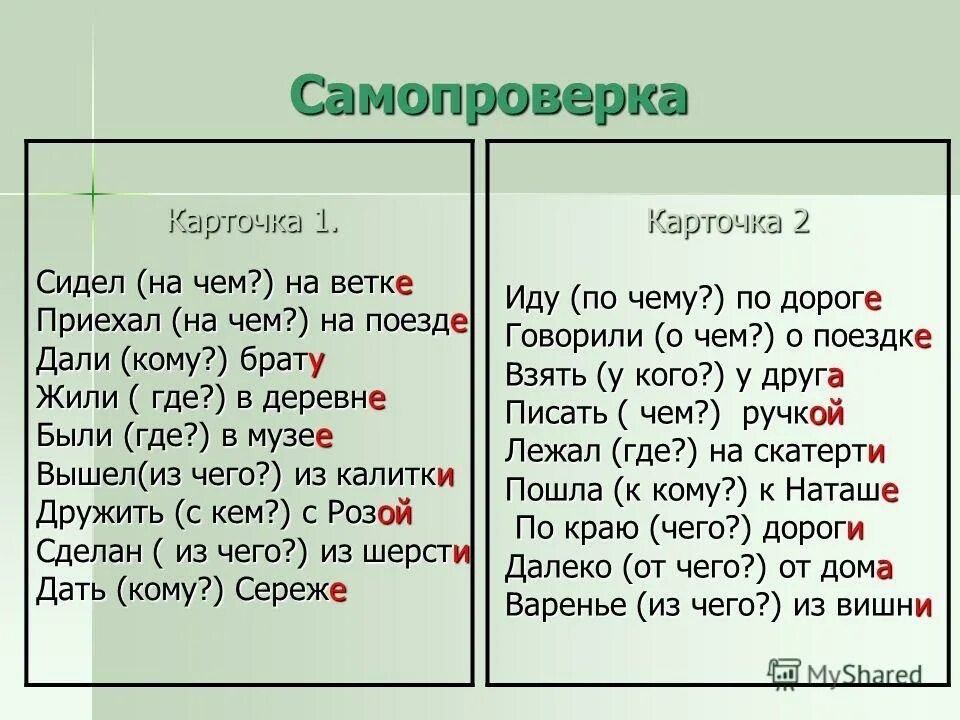 Самопроверка

Карточка 1.

Сидел (на чем?) на ветке
Приехал (на чем?) на поезде
Дали (кому?) брату
Жили ( где?) в деревне
Были (где?) в музее
Вышел(из чего?) из калитки
Дружить (с кем?) с Розой
Сделан ( из чего?) из шерсти
Дать (кому?) Сереже

Карточка 2

Иду (по чему?) по дороге
Говорили (о чем?) о поездке
Взять (у кого?) у друга
Писать ( чем?) ручкой
Лежал (где?) на скатерти
Пошла (к кому?) к Наташе
По краю (чего?) дороги
Далеко (от чего?) от дома
Варенье (из чего?) из вишни

MyShared